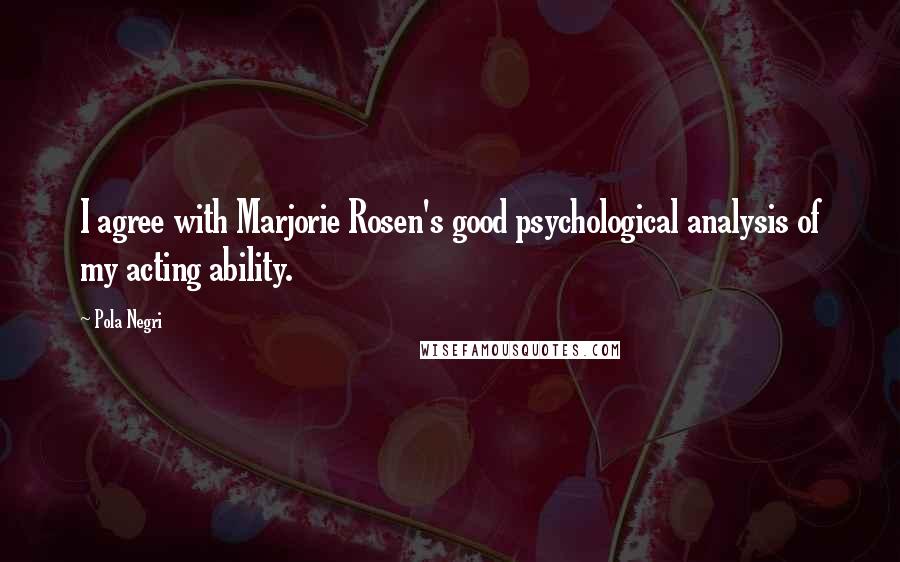 I agree with Marjorie Rosen's good psychological analysis of my acting ability.

~ Pola Negri

WISEFAMOUSQUOTES.COM